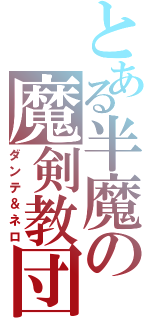 とある半魔の
魔剣教団
ダンテ＆ネロ